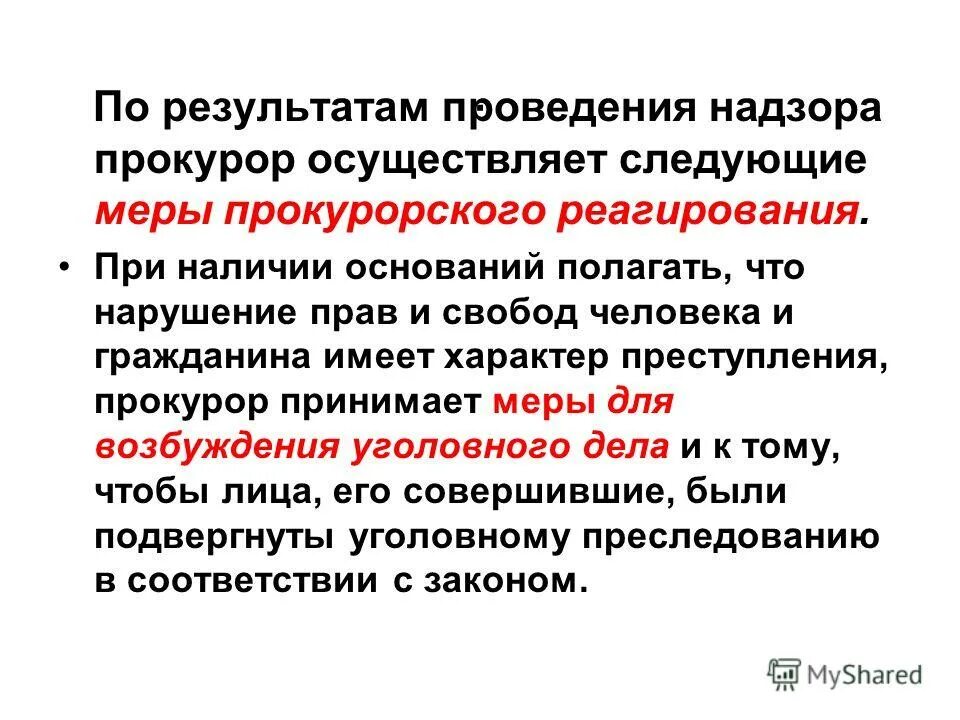 По результатам проведения надзора прокурор осуществляет следующие меры прокурорского реагирования.

• При наличии оснований полагать, что нарушение прав и свобод человека и гражданина имеет характер преступления, прокурор принимает меры для возбуждения уголовного дела и к тому, чтобы лица, его совершившие, были подвергнуты уголовному преследованию в соответствии с законом.

MyShared